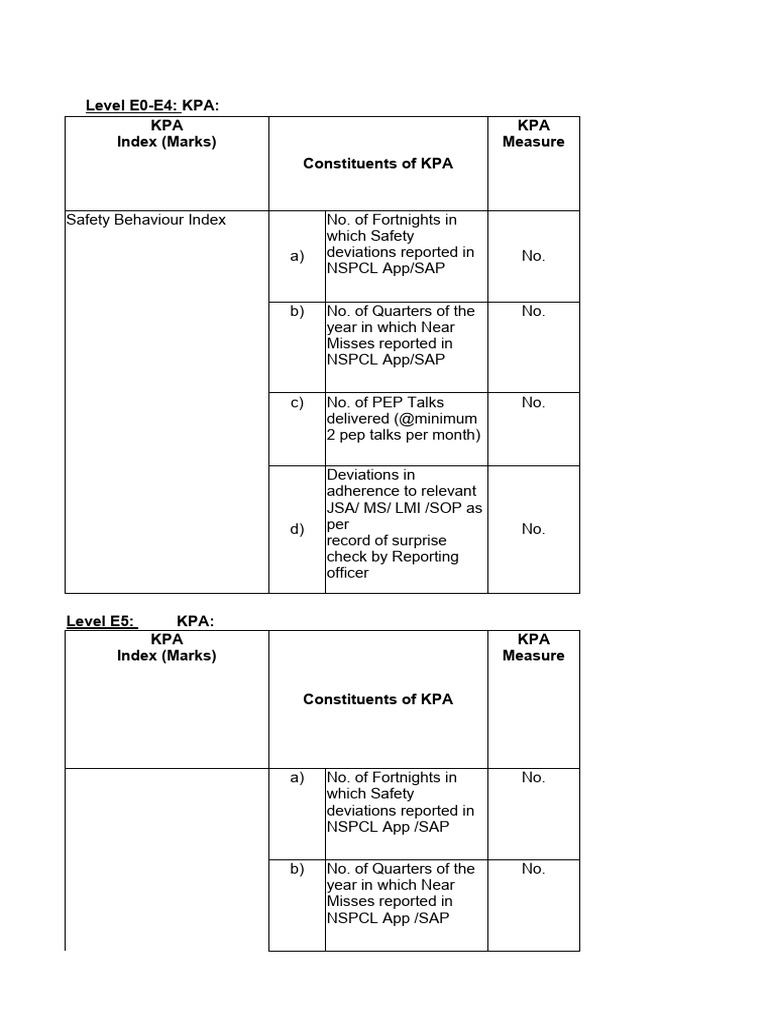 Level E0-E4: KPA:

| KPA Index (Marks) | Constituents of KPA | | KPA Measure |
|---|---|---|---|
| Safety Behaviour Index | a) | No. of Fortnights in which Safety deviations reported in NSPCL App/SAP | No. |
| | b) | No. of Quarters of the year in which Near Misses reported in NSPCL App/SAP | No. |
| | c) | No. of PEP Talks delivered (@minimum 2 pep talks per month) | No. |
| | d) | Deviations in adherence to relevant JSA/ MS/ LMI /SOP as per record of surprise check by Reporting officer | No. |

Level E5: KPA:

| KPA Index (Marks) | Constituents of KPA | | KPA Measure |
|---|---|---|---|
| | a) | No. of Fortnights in which Safety deviations reported in NSPCL App /SAP | No. |
| | b) | No. of Quarters of the year in which Near Misses reported in NSPCL App /SAP | No. |